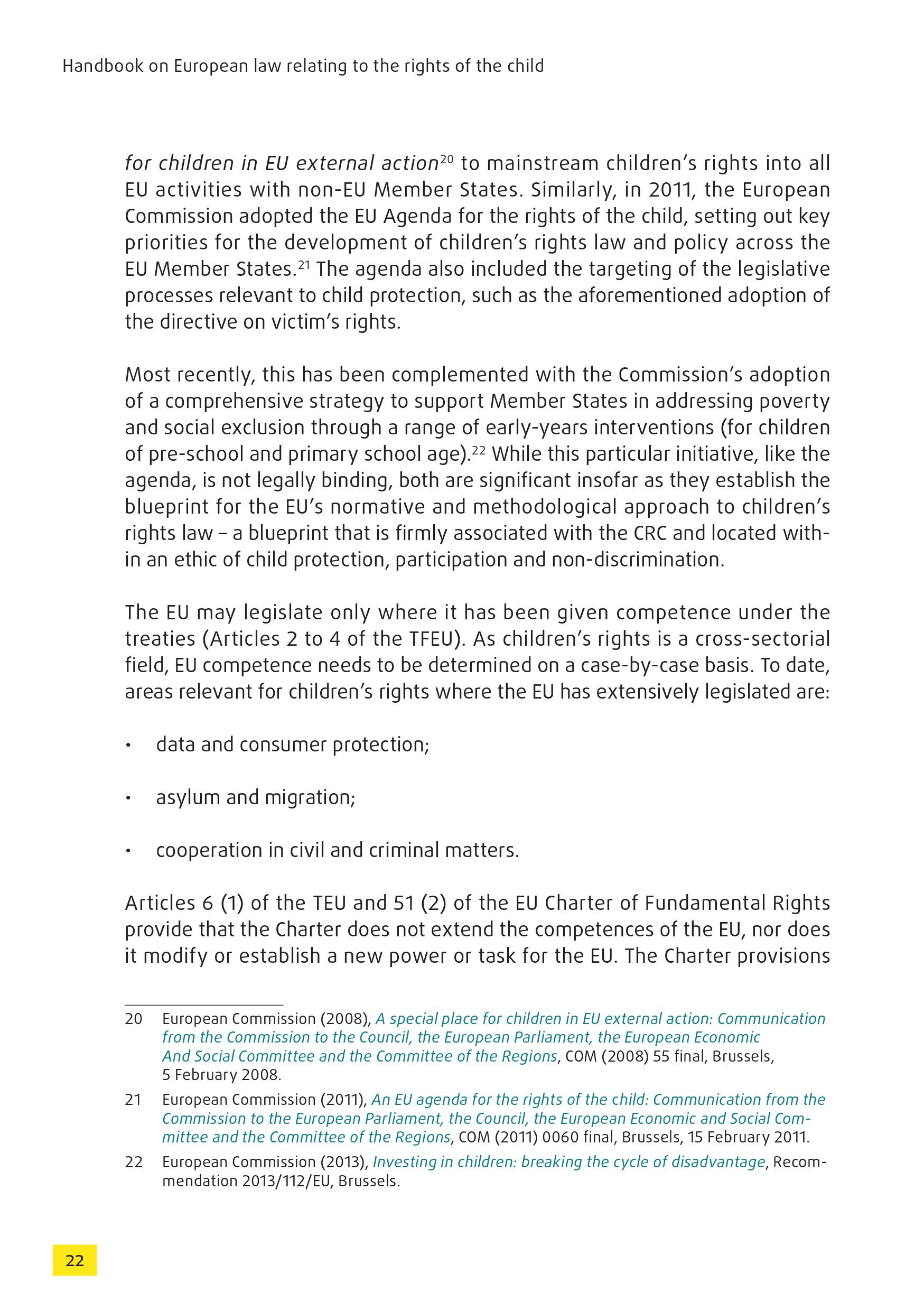 Handbook on European law relating to the rights of the child

for children in EU external action$^{20}$ to mainstream children's rights into all EU activities with non-EU Member States. Similarly, in 2011, the European Commission adopted the EU Agenda for the rights of the child, setting out key priorities for the development of children's rights law and policy across the EU Member States.$^{21}$ The agenda also included the targeting of the legislative processes relevant to child protection, such as the aforementioned adoption of the directive on victim's rights.

Most recently, this has been complemented with the Commission's adoption of a comprehensive strategy to support Member States in addressing poverty and social exclusion through a range of early-years interventions (for children of pre-school and primary school age).$^{22}$ While this particular initiative, like the agenda, is not legally binding, both are significant insofar as they establish the blueprint for the EU's normative and methodological approach to children's rights law – a blueprint that is firmly associated with the CRC and located within an ethic of child protection, participation and non-discrimination.

The EU may legislate only where it has been given competence under the treaties (Articles 2 to 4 of the TFEU). As children's rights is a cross-sectorial field, EU competence needs to be determined on a case-by-case basis. To date, areas relevant for children's rights where the EU has extensively legislated are:

• data and consumer protection;

• asylum and migration;

• cooperation in civil and criminal matters.

Articles 6 (1) of the TEU and 51 (2) of the EU Charter of Fundamental Rights provide that the Charter does not extend the competences of the EU, nor does it modify or establish a new power or task for the EU. The Charter provisions

20 European Commission (2008), A special place for children in EU external action: Communication from the Commission to the Council, the European Parliament, the European Economic And Social Committee and the Committee of the Regions, COM (2008) 55 final, Brussels, 5 February 2008.

21 European Commission (2011), An EU agenda for the rights of the child: Communication from the Commission to the European Parliament, the Council, the European Economic and Social Committee and the Committee of the Regions, COM (2011) 0060 final, Brussels, 15 February 2011.

22 European Commission (2013), Investing in children: breaking the cycle of disadvantage, Recommendation 2013/112/EU, Brussels.

22